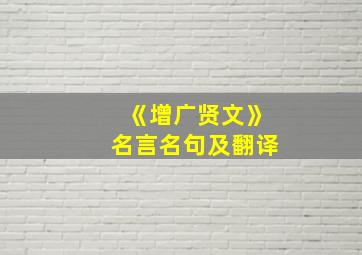 《增广贤文》
名言名句及翻译